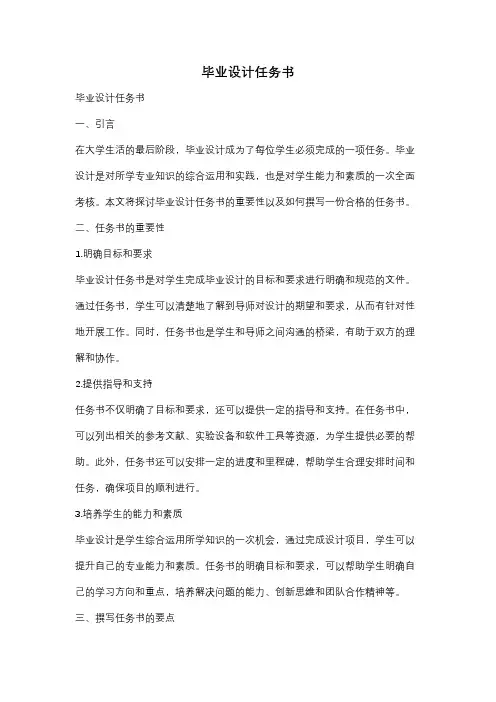 毕业设计任务书

毕业设计任务书

一、引言

在大学生活的最后阶段，毕业设计成为了每位学生必须完成的一项任务。毕业设计是对所学专业知识的综合运用和实践，也是对学生能力和素质的一次全面考核。本文将探讨毕业设计任务书的重要性以及如何撰写一份合格的任务书。

二、任务书的重要性

1.明确目标和要求

毕业设计任务书是对学生完成毕业设计的目标和要求进行明确和规范的文件。通过任务书，学生可以清楚地了解到导师对设计的期望和要求，从而有针对性地开展工作。同时，任务书也是学生和导师之间沟通的桥梁，有助于双方的理解和协作。

2.提供指导和支持

任务书不仅明确了目标和要求，还可以提供一定的指导和支持。在任务书中，可以列出相关的参考文献、实验设备和软件工具等资源，为学生提供必要的帮助。此外，任务书还可以安排一定的进度和里程碑，帮助学生合理安排时间和任务，确保项目的顺利进行。

3.培养学生的能力和素质

毕业设计是学生综合运用所学知识的一次机会，通过完成设计项目，学生可以提升自己的专业能力和素质。任务书的明确目标和要求，可以帮助学生明确自己的学习方向和重点，培养解决问题的能力、创新思维和团队合作精神等。

三、撰写任务书的要点